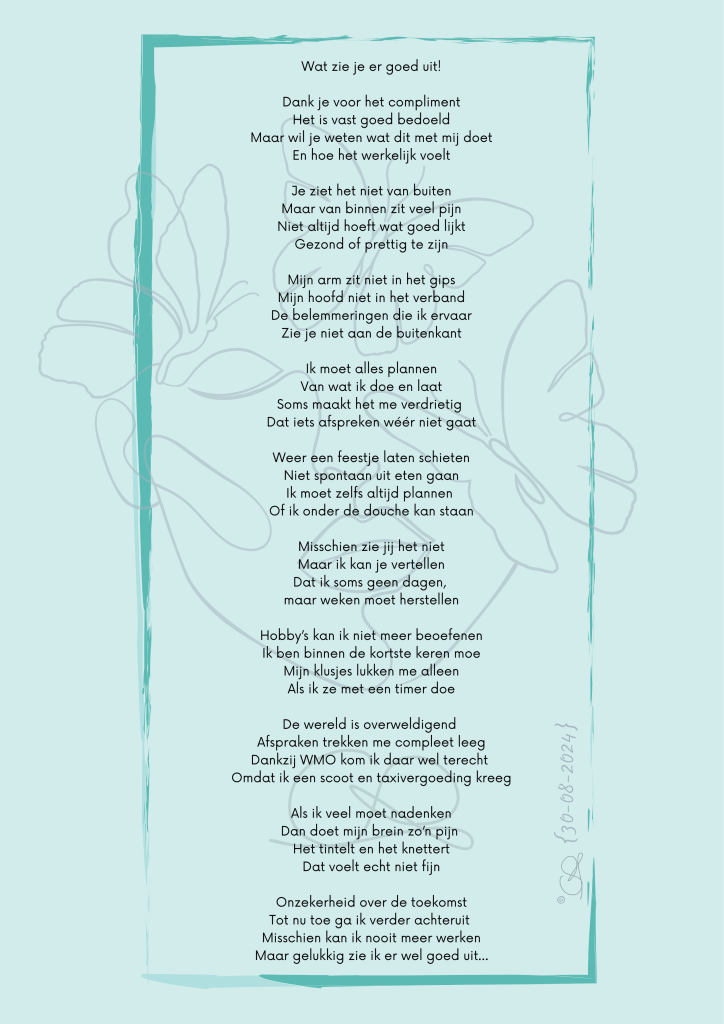 Wat zie je er goed uit!

Dank je voor het compliment
Het is vast goed bedoeld
Maar wil je weten wat dit met mij doet
En hoe het werkelijk voelt

Je ziet het niet van buiten
Maar van binnen zit veel pijn
Niet altijd hoeft wat goed lijkt
Gezond of prettig te zijn

Mijn arm zit niet in het gips
Mijn hoofd niet in het verband
De belemmeringen die ik ervaar
Zie je niet aan de buitenkant

Ik moet alles plannen
Van wat ik doe en laat
Soms maakt het me verdrietig
Dat iets afspreken wéér niet gaat

Weer een feestje laten schieten
Niet spontaan uit eten gaan
Ik moet zelfs altijd plannen
Of ik onder de douche kan staan

Misschien zie jij het niet
Maar ik kan je vertellen
Dat ik soms geen dagen,
maar weken moet herstellen

Hobby's kan ik niet meer beoefenen
Ik ben binnen de kortste keren moe
Mijn klusjes lukken me alleen
Als ik ze met een timer doe

De wereld is overweldigend
Afspraken trekken me compleet leeg
Dankzij WMO kom ik daar wel terecht
Omdat ik een scoot en taxivergoeding kreeg

Als ik veel moet nadenken
Dan doet mijn brein zo'n pijn
Het tintelt en het knettert
Dat voelt echt niet fijn

Onzekerheid over de toekomst
Tot nu toe ga ik verder achteruit
Misschien kan ik nooit meer werken
Maar gelukkig zie ik er wel goed uit...

© {30-08-2024}